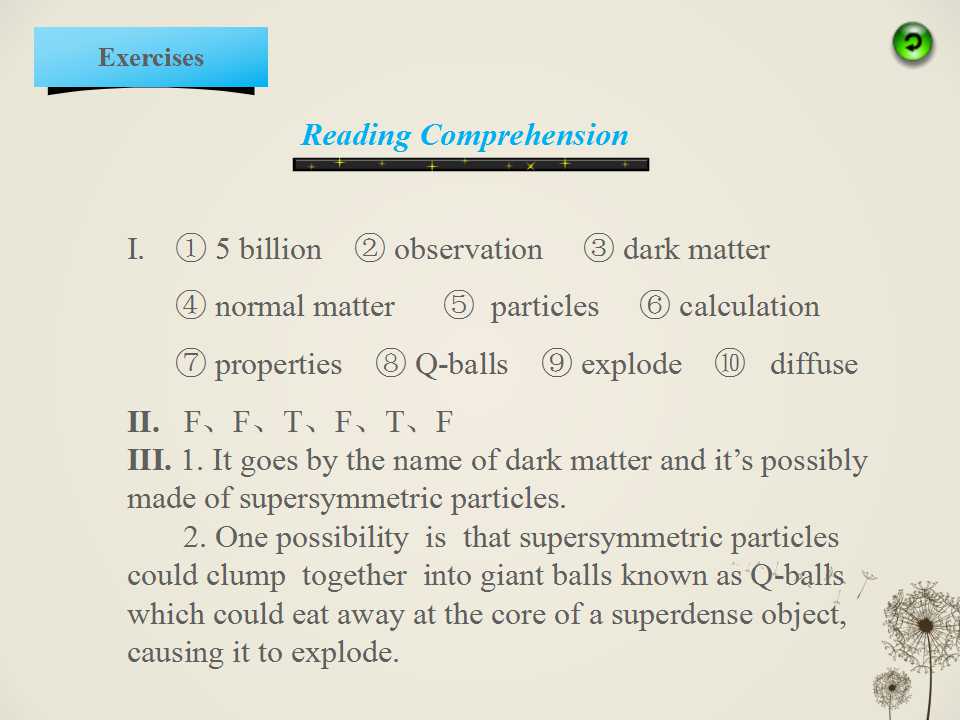 Exercises

Reading Comprehension

I. ① 5 billion ② observation ③ dark matter

④ normal matter ⑤ particles ⑥ calculation

⑦ properties ⑧ Q-balls ⑨ explode ⑩ diffuse

II. F、F、T、F、T、F

III. 1. It goes by the name of dark matter and it's possibly made of supersymmetric particles.

2. One possibility is that supersymmetric particles could clump together into giant balls known as Q-balls which could eat away at the core of a superdense object, causing it to explode.